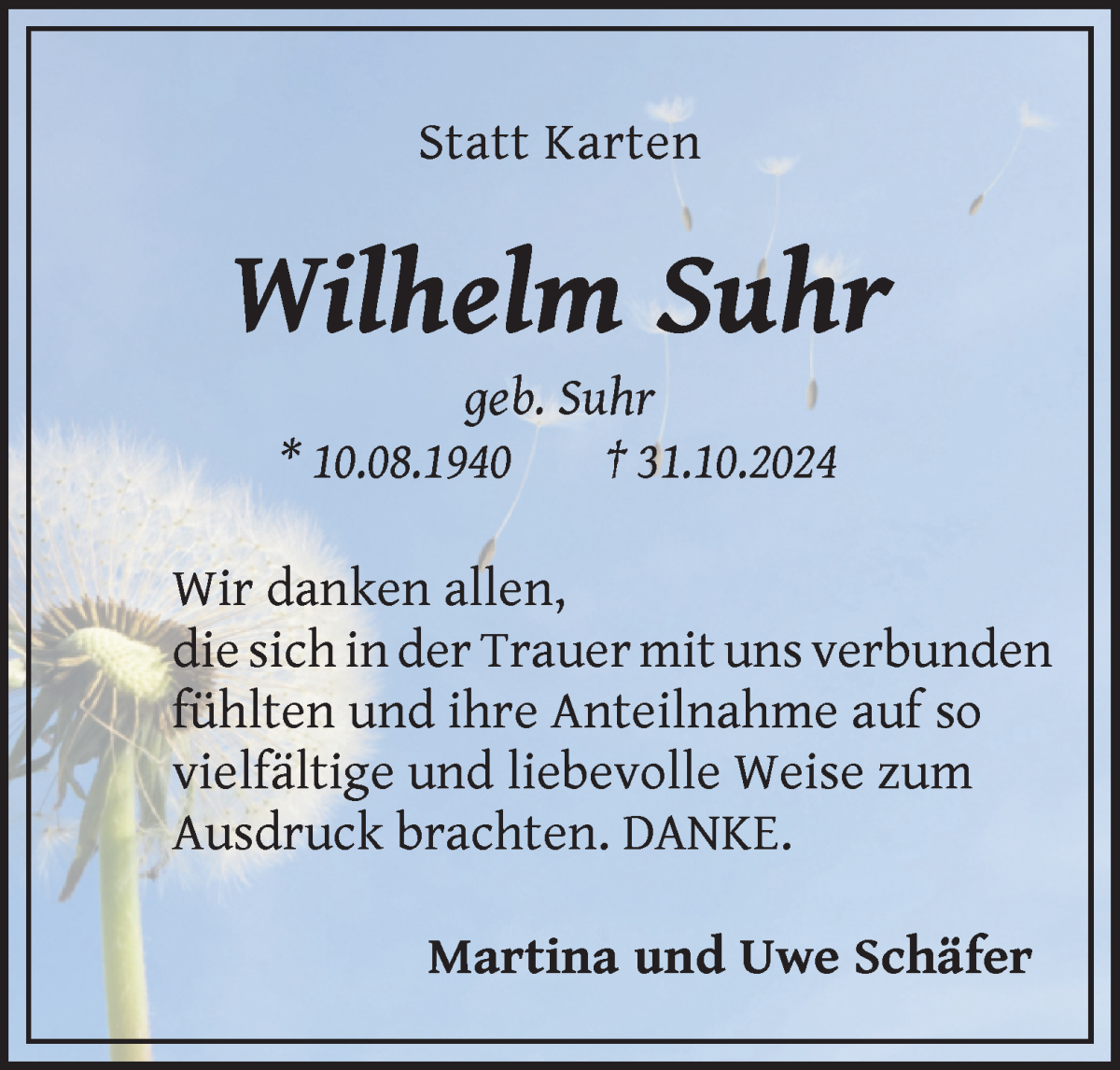 Statt Karten

Wilhelm Suhr

geb. Suhr

* 10.08.1940 † 31.10.2024

Wir danken allen,
die sich in der Trauer mit uns verbunden fühlten und ihre Anteilnahme auf so vielfältige und liebevolle Weise zum Ausdruck brachten. DANKE.

Martina und Uwe Schäfer